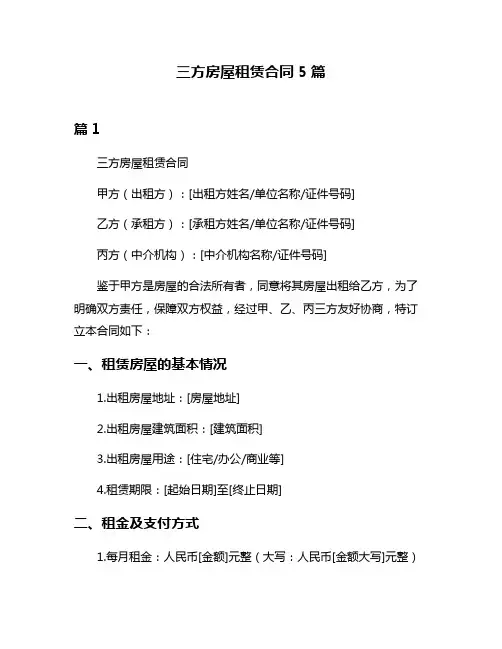 三方房屋租赁合同 5 篇

篇 1

三方房屋租赁合同

甲方（出租方）：[出租方姓名/单位名称/证件号码]

乙方（承租方）：[承租方姓名/单位名称/证件号码]

丙方（中介机构）：[中介机构名称/证件号码]

鉴于甲方是房屋的合法所有者，同意将其房屋出租给乙方，为了明确双方责任，保障双方权益，经过甲、乙、丙三方友好协商，特订立本合同如下：

一、租赁房屋的基本情况

1.出租房屋地址：[房屋地址]

2.出租房屋建筑面积：[建筑面积]

3.出租房屋用途：[住宅/办公/商业等]

4.租赁期限：[起始日期]至[终止日期]

二、租金及支付方式

1.每月租金：人民币[金额]元整（大写：人民币[金额大写]元整）